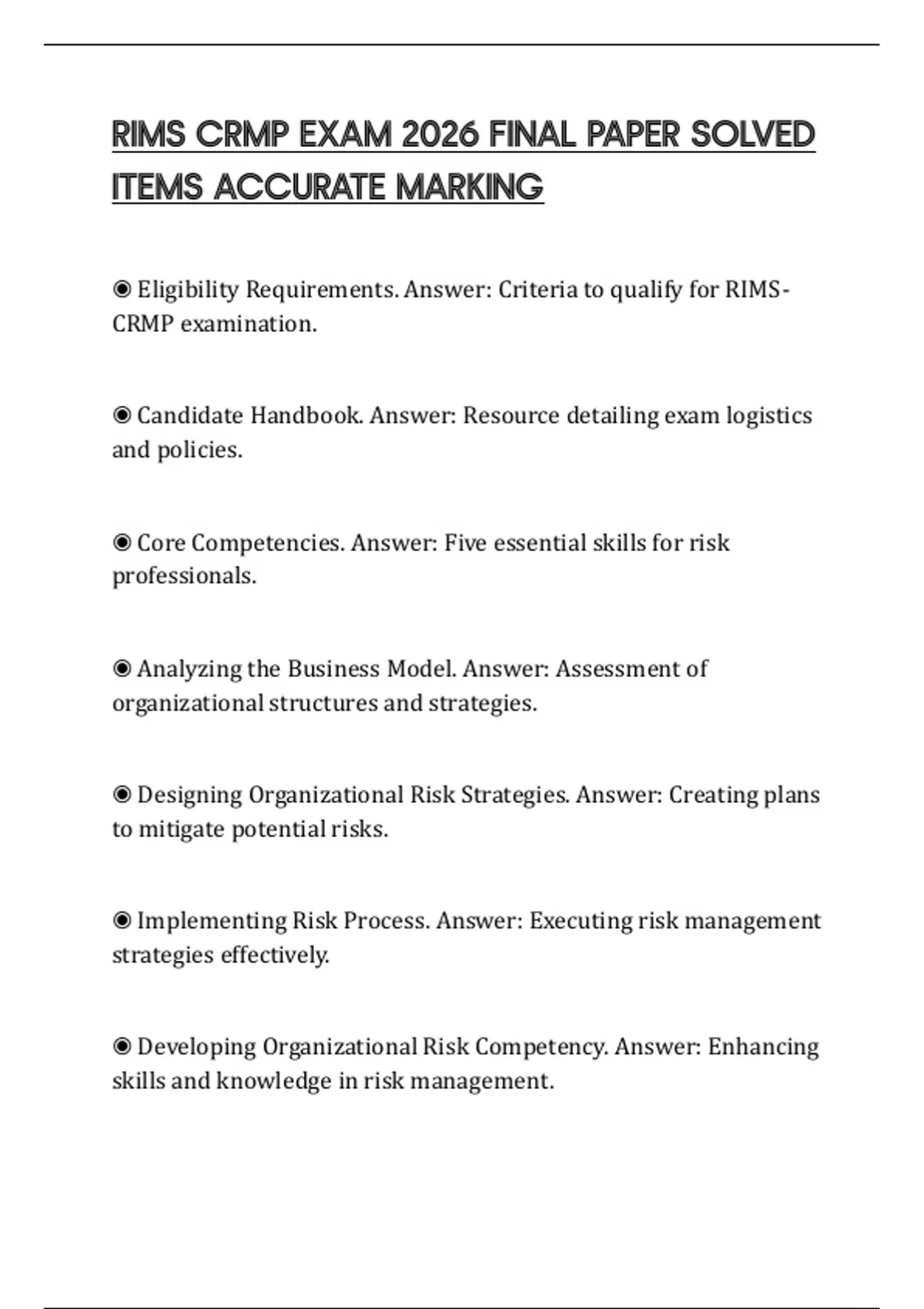 RIMS CRMP EXAM 2026 FINAL PAPER SOLVED ITEMS ACCURATE MARKING

◉ Eligibility Requirements. Answer: Criteria to qualify for RIMS-CRMP examination.

◉ Candidate Handbook. Answer: Resource detailing exam logistics and policies.

◉ Core Competencies. Answer: Five essential skills for risk professionals.

◉ Analyzing the Business Model. Answer: Assessment of organizational structures and strategies.

◉ Designing Organizational Risk Strategies. Answer: Creating plans to mitigate potential risks.

◉ Implementing Risk Process. Answer: Executing risk management strategies effectively.

◉ Developing Organizational Risk Competency. Answer: Enhancing skills and knowledge in risk management.